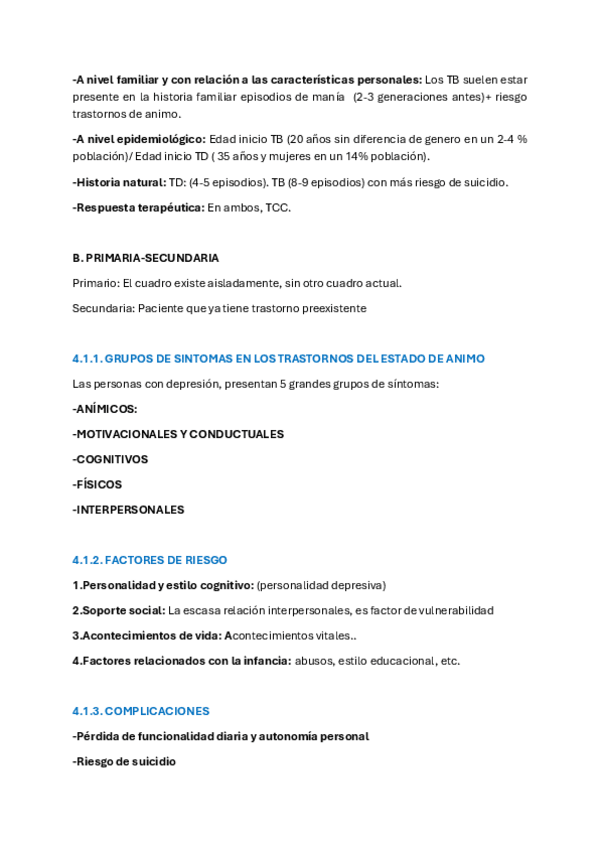 -A nivel familiar y con relación a las características personales: Los TB suelen estar presente en la historia familiar episodios de manía (2-3 generaciones antes)+ riesgo trastornos de animo.

-A nivel epidemiológico: Edad inicio TB (20 años sin diferencia de genero en un 2-4 % población)/ Edad inicio TD ( 35 años y mujeres en un 14% población).

-Historia natural: TD: (4-5 episodios). TB (8-9 episodios) con más riesgo de suicidio.

-Respuesta terapéutica: En ambos, TCC.

B. PRIMARIA-SECUNDARIA

Primario: El cuadro existe aisladamente, sin otro cuadro actual.

Secundaria: Paciente que ya tiene trastorno preexistente

4.1.1. GRUPOS DE SINTOMAS EN LOS TRASTORNOS DEL ESTADO DE ANIMO

Las personas con depresión, presentan 5 grandes grupos de síntomas:

-ANÍMICOS:

-MOTIVACIONALES Y CONDUCTUALES

-COGNITIVOS

-FÍSICOS

-INTERPERSONALES

4.1.2. FACTORES DE RIESGO

1.Personalidad y estilo cognitivo: (personalidad depresiva)

2.Soporte social: La escasa relación interpersonales, es factor de vulnerabilidad

3.Acontecimientos de vida: Acontecimientos vitales..

4.Factores relacionados con la infancia: abusos, estilo educacional, etc.

4.1.3. COMPLICACIONES

-Pérdida de funcionalidad diaria y autonomía personal

-Riesgo de suicidio